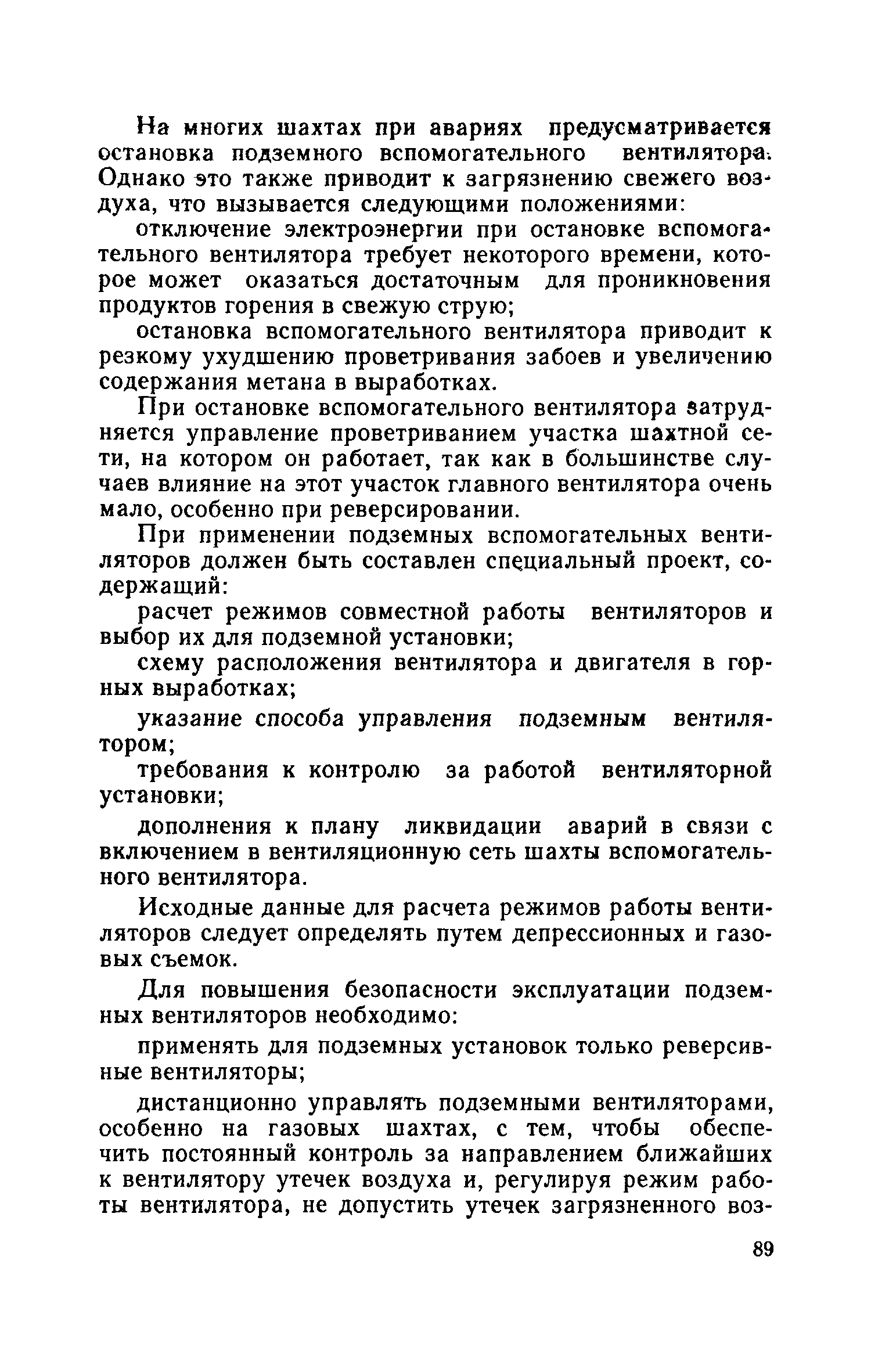 На многих шахтах при авариях предусматривается остановка подземного вспомогательного вентилятора. Однако это также приводит к загрязнению свежего воздуха, что вызывается следующими положениями:

отключение электроэнергии при остановке вспомогательного вентилятора требует некоторого времени, которое может оказаться достаточным для проникновения продуктов горения в свежую струю;

остановка вспомогательного вентилятора приводит к резкому ухудшению проветривания забоев и увеличению содержания метана в выработках.

При остановке вспомогательного вентилятора затрудняется управление проветриванием участка шахтной сети, на котором он работает, так как в большинстве случаев влияние на этот участок главного вентилятора очень мало, особенно при реверсировании.

При применении подземных вспомогательных вентиляторов должен быть составлен специальный проект, содержащий:

расчет режимов совместной работы вентиляторов и выбор их для подземной установки;

схему расположения вентилятора и двигателя в горных выработках;

указание способа управления подземным вентилятором;

требования к контролю за работой вентиляторной установки;

дополнения к плану ликвидации аварий в связи с включением в вентиляционную сеть шахты вспомогательного вентилятора.

Исходные данные для расчета режимов работы вентиляторов следует определять путем депрессионных и газовых съемок.

Для повышения безопасности эксплуатации подземных вентиляторов необходимо:

применять для подземных установок только реверсивные вентиляторы;

дистанционно управлять подземными вентиляторами, особенно на газовых шахтах, с тем, чтобы обеспечить постоянный контроль за направлением ближайших к вентилятору утечек воздуха и, регулируя режим работы вентилятора, не допустить утечек загрязненного воз-

89